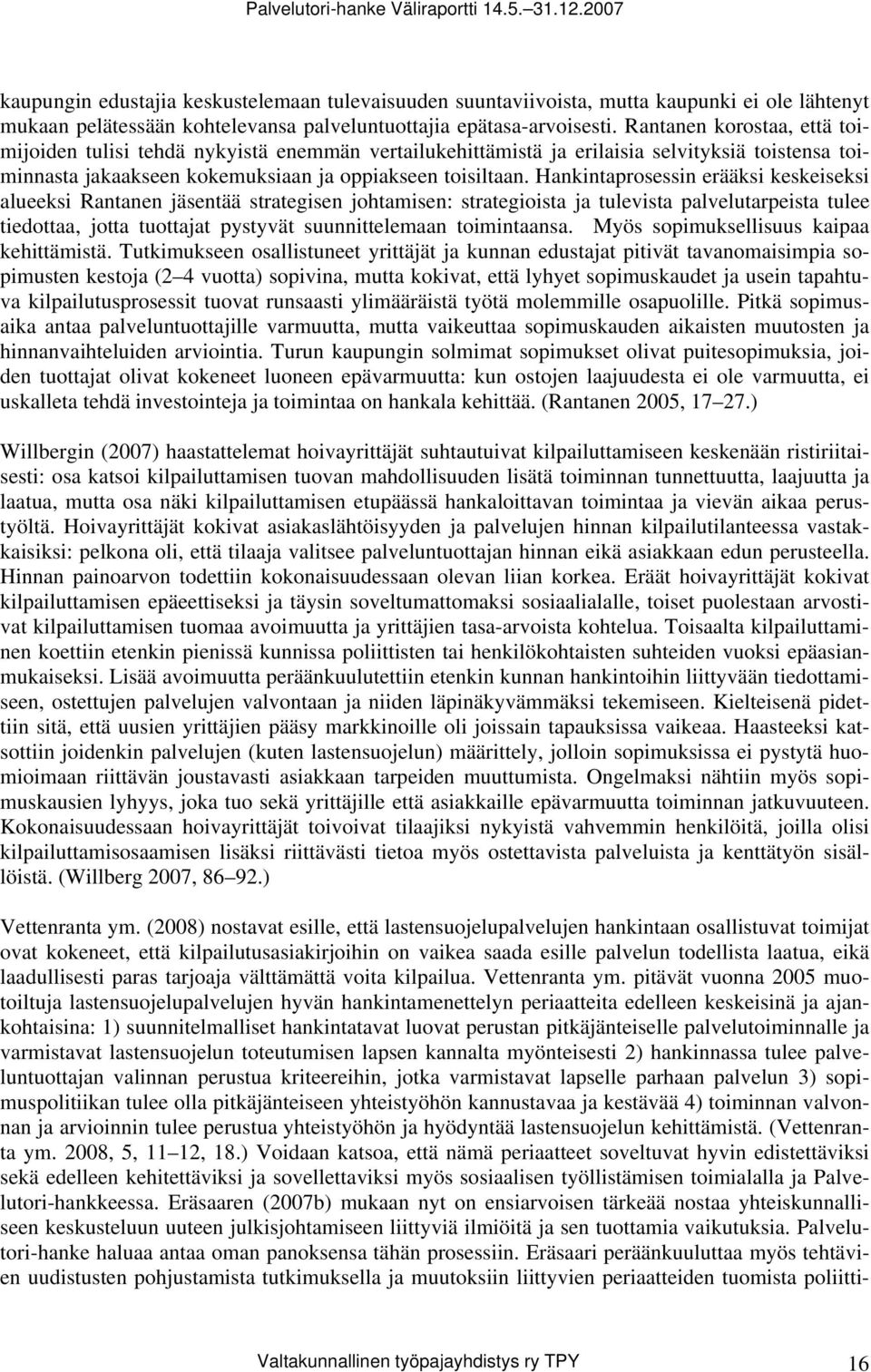 Palvelutori-hanke Väliraportti 14.5.–31.12.2007

kaupungin edustajia keskustelemaan tulevaisuuden suuntaviivoista, mutta kaupunki ei ole lähtenyt mukaan pelätessään kohtelevansa palveluntuottajia epätasa-arvoisesti. Rantanen korostaa, että toimijoiden tulisi tehdä nykyistä enemmän vertailukehittämistä ja erilaisia selvityksiä toistensa toiminnasta jakaakseen kokemuksiaan ja oppiakseen toisiltaan. Hankintaprosessin erääksi keskeiseksi alueeksi Rantanen jäsentää strategisen johtamisen: strategioista ja tulevista palvelutarpeista tulee tiedottaa, jotta tuottajat pystyvät suunnittelemaan toimintaansa. Myös sopimuksellisuus kaipaa kehittämistä. Tutkimukseen osallistuneet yrittäjät ja kunnan edustajat pitivät tavanomaisimpia sopimusten kestoja (2–4 vuotta) sopivina, mutta kokivat, että lyhyet sopimuskaudet ja usein tapahtuva kilpailutusprosessit tuovat runsaasti ylimääräistä työtä molemmille osapuolille. Pitkä sopimusaika antaa palveluntuottajille varmuutta, mutta vaikeuttaa sopimuskauden aikaisten muutosten ja hinnanvaihteluiden arviointia. Turun kaupungin solmimat sopimukset olivat puitesopimuksia, joiden tuottajat olivat kokeneet luoneen epävarmuutta: kun ostojen laajuudesta ei ole varmuutta, ei uskalleta tehdä investointeja ja toimintaa on hankala kehittää. (Rantanen 2005, 17–27.)

Willbergin (2007) haastattelemat hoivayrittäjät suhtautuivat kilpailuttamiseen keskenään ristiriitaisesti: osa katsoi kilpailuttamisen tuovan mahdollisuuden lisätä toiminnan tunnettuutta, laajuutta ja laatua, mutta osa näki kilpailuttamisen etupäässä hankaloittavan toimintaa ja vievän aikaa perustyöltä. Hoivayrittäjät kokivat asiakaslähtöisyyden ja palvelujen hinnan kilpailutilanteessa vastakkaisiksi: pelkona oli, että tilaaja valitsee palveluntuottajan hinnan eikä asiakkaan edun perusteella. Hinnan painoarvon todettiin kokonaisuudessaan olevan liian korkea. Eräät hoivayrittäjät kokivat kilpailuttamisen epäeettiseksi ja täysin soveltumattomaksi sosiaalialalle, toiset puolestaan arvostivat kilpailuttamisen tuomaa avoimuutta ja yrittäjien tasa-arvoista kohtelua. Toisaalta kilpailuttaminen koettiin etenkin pienissä kunnissa poliittisten tai henkilökohtaisten suhteiden vuoksi epäasianmukaiseksi. Lisää avoimuutta peräänkuulutettiin etenkin kunnan hankintoihin liittyvään tiedottamiseen, ostettujen palvelujen valvontaan ja niiden läpinäkyvämmäksi tekemiseen. Kielteisenä pidettiin sitä, että uusien yrittäjien pääsy markkinoille oli joissain tapauksissa vaikeaa. Haasteeksi katsottiin joidenkin palvelujen (kuten lastensuojelun) määrittely, jolloin sopimuksissa ei pystytä huomioimaan riittävän joustavasti asiakkaan tarpeiden muuttumista. Ongelmaksi nähtiin myös sopimuskausien lyhyys, joka tuo sekä yrittäjille että asiakkaille epävarmuutta toiminnan jatkuvuuteen. Kokonaisuudessaan hoivayrittäjät toivoivat tilaajiksi nykyistä vahvemmin henkilöitä, joilla olisi kilpailuttamisosaamisen lisäksi riittävästi tietoa myös ostettavista palveluista ja kenttätyön sisällöistä. (Willberg 2007, 86–92.)

Vettenranta ym. (2008) nostavat esille, että lastensuojelupalvelujen hankintaan osallistuvat toimijat ovat kokeneet, että kilpailutusasiakirjoihin on vaikea saada esille palvelun todellista laatua, eikä laadullisesti paras tarjoaja välttämättä voita kilpailua. Vettenranta ym. pitävät vuonna 2005 muotoiltuja lastensuojelupalvelujen hyvän hankintamenettelyn periaatteita edelleen keskeisinä ja ajankohtaisina: 1) suunnitelmalliset hankintatavat luovat perustan pitkäjänteiselle palvelutoiminnalle ja varmistavat lastensuojelun toteutumisen lapsen kannalta myönteisesti 2) hankinnassa tulee palveluntuottajan valinnan perustua kriteereihin, jotka varmistavat lapselle parhaan palvelun 3) sopimuspolitiikan tulee olla pitkäjänteiseen yhteistyöhön kannustavaa ja kestävää 4) toiminnan valvonnan ja arvioinnin tulee perustua yhteistyöhön ja hyödyntää lastensuojelun kehittämistä. (Vettenranta ym. 2008, 5, 11–12, 18.) Voidaan katsoa, että nämä periaatteet soveltuvat hyvin edistettäviksi sekä edelleen kehitettäviksi ja sovellettaviksi myös sosiaalisen työllistämisen toimialalla ja Palvelutori-hankkeessa. Eräsaaren (2007b) mukaan nyt on ensiarvoisen tärkeää nostaa yhteiskunnalliseen keskusteluun uuteen julkisjohtamiseen liittyviä ilmiöitä ja sen tuottamia vaikutuksia. Palvelutori-hanke haluaa antaa oman panoksensa tähän prosessiin. Eräsaari peräänkuuluttaa myös tehtävien uudistusten pohjustamista tutkimuksella ja muutoksiin liittyvien periaatteiden tuomista poliitti-

Valtakunnallinen työpajayhdistys ry TPY 16